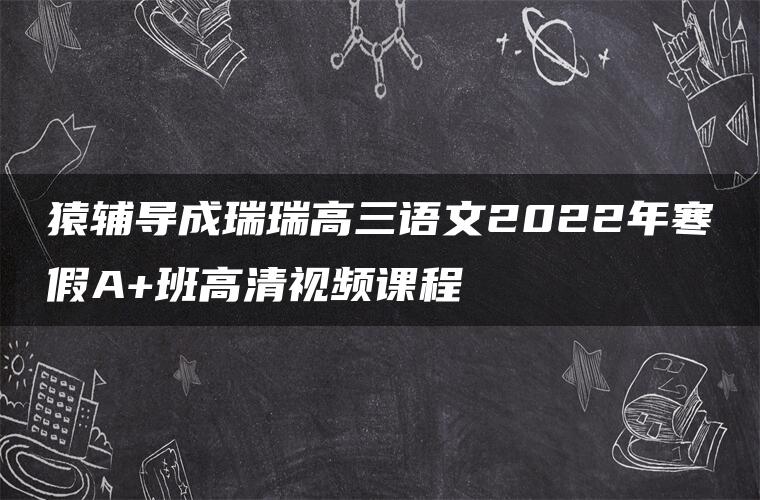 猿辅导成瑞瑞高三语文2022年寒假A+班高清视频课程